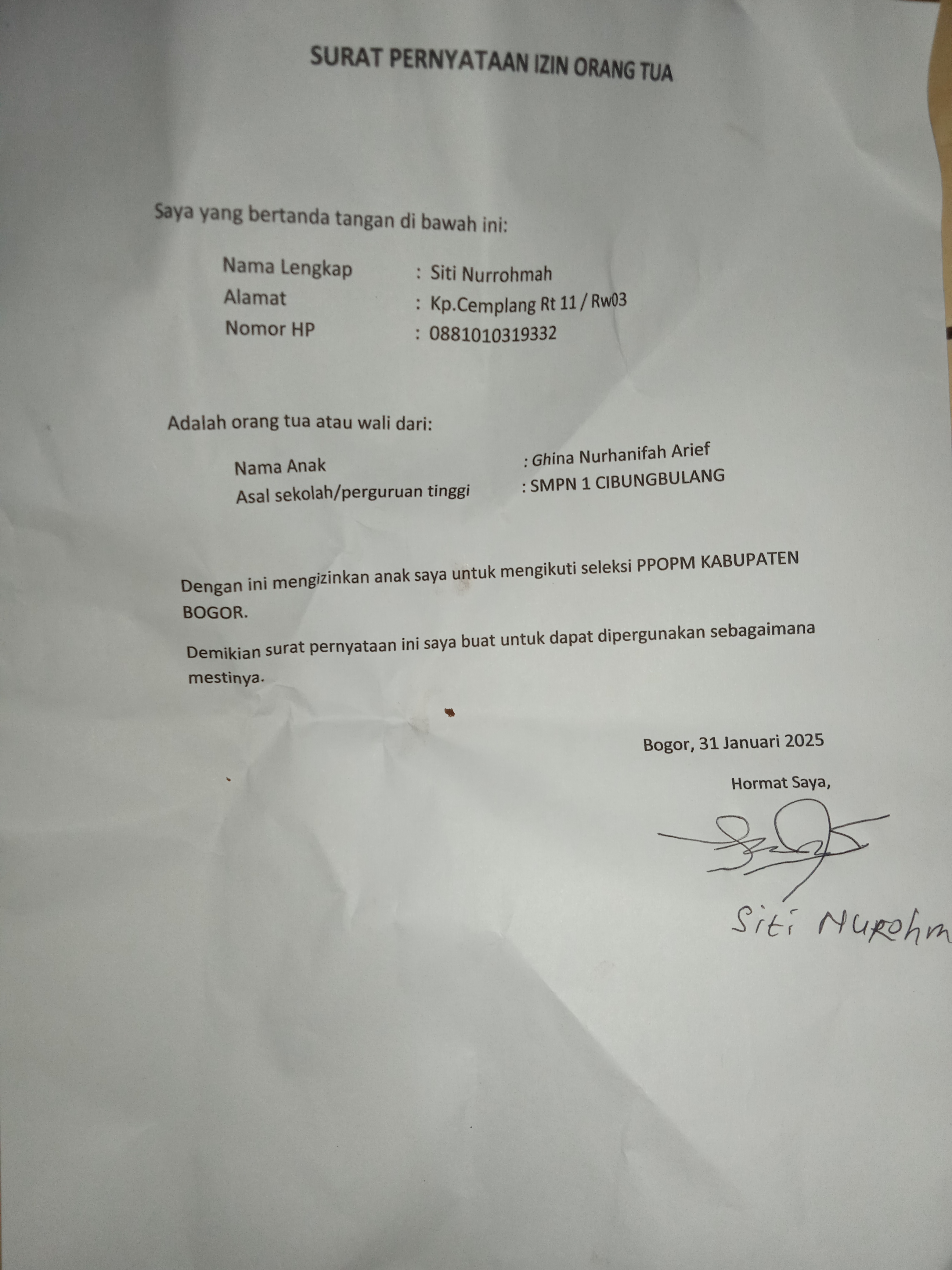 SURAT PERNYATAAN IZIN ORANG TUA

Saya yang bertanda tangan di bawah ini:

Nama Lengkap : Siti Nurrohmah
Alamat : Kp.Cemplang Rt 11 / Rw03
Nomor HP : 0881010319332

Adalah orang tua atau wali dari:

Nama Anak : Ghina Nurhanifah Arief
Asal sekolah/perguruan tinggi : SMPN 1 CIBUNGBULANG

Dengan ini mengizinkan anak saya untuk mengikuti seleksi PPOPM KABUPATEN BOGOR.

Demikian surat pernyataan ini saya buat untuk dapat dipergunakan sebagaimana mestinya.

Bogor, 31 Januari 2025

Hormat Saya,

Siti Nurohm